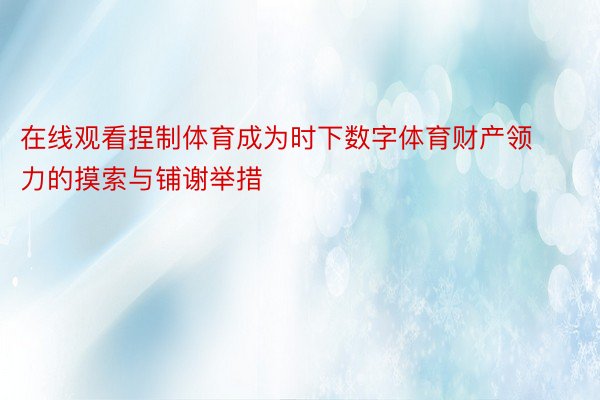 在线观看捏制体育成为时下数字体育财产领力的摸索与铺谢举措